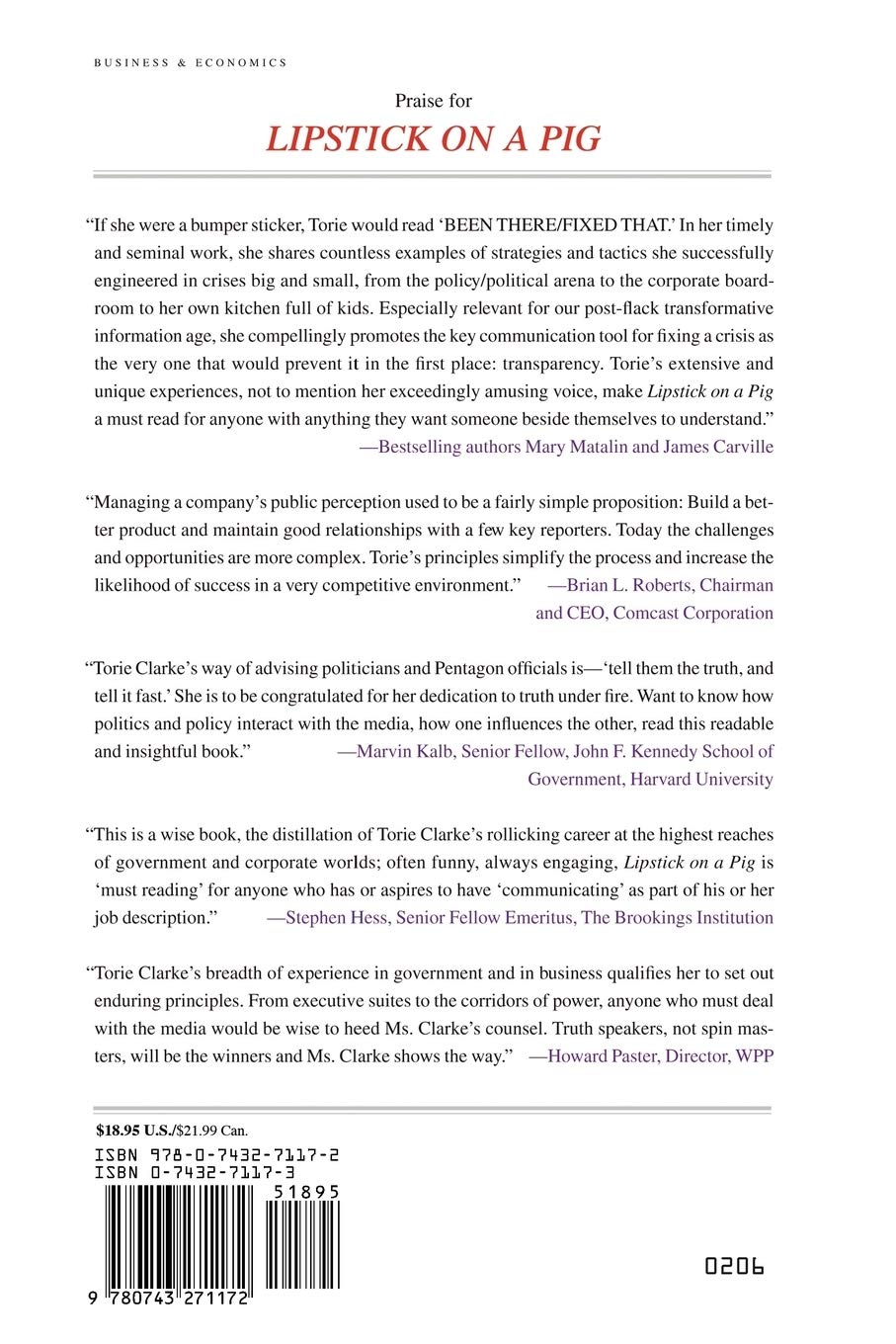 BUSINESS & ECONOMICS

Praise for

LIPSTICK ON A PIG

"If she were a bumper sticker, Torie would read 'BEEN THERE/FIXED THAT.' In her timely and seminal work, she shares countless examples of strategies and tactics she successfully engineered in crises big and small, from the policy/political arena to the corporate boardroom to her own kitchen full of kids. Especially relevant for our post-flack transformative information age, she compellingly promotes the key communication tool for fixing a crisis as the very one that would prevent it in the first place: transparency. Torie's extensive and unique experiences, not to mention her exceedingly amusing voice, make Lipstick on a Pig a must read for anyone with anything they want someone beside themselves to understand."
—Bestselling authors Mary Matalin and James Carville

"Managing a company's public perception used to be a fairly simple proposition: Build a better product and maintain good relationships with a few key reporters. Today the challenges and opportunities are more complex. Torie's principles simplify the process and increase the likelihood of success in a very competitive environment." —Brian L. Roberts, Chairman and CEO, Comcast Corporation

"Torie Clarke's way of advising politicians and Pentagon officials is—'tell them the truth, and tell it fast.' She is to be congratulated for her dedication to truth under fire. Want to know how politics and policy interact with the media, how one influences the other, read this readable and insightful book." —Marvin Kalb, Senior Fellow, John F. Kennedy School of Government, Harvard University

"This is a wise book, the distillation of Torie Clarke's rollicking career at the highest reaches of government and corporate worlds; often funny, always engaging, Lipstick on a Pig is 'must reading' for anyone who has or aspires to have 'communicating' as part of his or her job description." —Stephen Hess, Senior Fellow Emeritus, The Brookings Institution

"Torie Clarke's breadth of experience in government and in business qualifies her to set out enduring principles. From executive suites to the corridors of power, anyone who must deal with the media would be wise to heed Ms. Clarke's counsel. Truth speakers, not spin masters, will be the winners and Ms. Clarke shows the way." —Howard Paster, Director, WPP

$18.95 U.S./$21.99 Can.

ISBN 978-0-7432-7117-2
ISBN 0-7432-7117-3

51895

9 780743 271172

0206